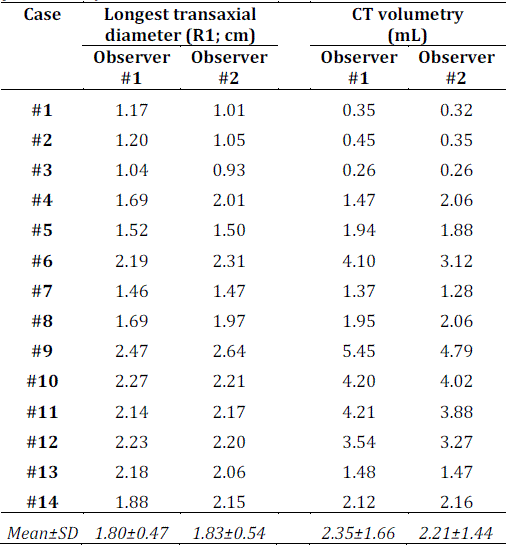 | Case | Longest transaxial diameter (R1; cm) Observer #1 | Longest transaxial diameter (R1; cm) Observer #2 | CT volumetry (mL) Observer #1 | CT volumetry (mL) Observer #2 |
|---|---|---|---|---|
| #1 | 1.17 | 1.01 | 0.35 | 0.32 |
| #2 | 1.20 | 1.05 | 0.45 | 0.35 |
| #3 | 1.04 | 0.93 | 0.26 | 0.26 |
| #4 | 1.69 | 2.01 | 1.47 | 2.06 |
| #5 | 1.52 | 1.50 | 1.94 | 1.88 |
| #6 | 2.19 | 2.31 | 4.10 | 3.12 |
| #7 | 1.46 | 1.47 | 1.37 | 1.28 |
| #8 | 1.69 | 1.97 | 1.95 | 2.06 |
| #9 | 2.47 | 2.64 | 5.45 | 4.79 |
| #10 | 2.27 | 2.21 | 4.20 | 4.02 |
| #11 | 2.14 | 2.17 | 4.21 | 3.88 |
| #12 | 2.23 | 2.20 | 3.54 | 3.27 |
| #13 | 2.18 | 2.06 | 1.48 | 1.47 |
| #14 | 1.88 | 2.15 | 2.12 | 2.16 |
| Mean±SD | 1.80±0.47 | 1.83±0.54 | 2.35±1.66 | 2.21±1.44 |